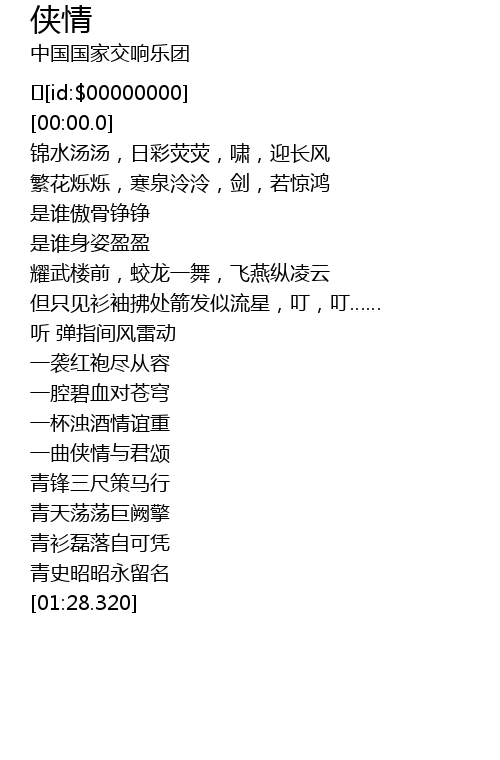 侠情
中国国家交响乐团

[id:$00000000]
[00:00.0]
锦水汤汤，日彩荧荧，啸，迎长风
繁花烁烁，寒泉泠泠，剑，若惊鸿
是谁傲骨铮铮
是谁身姿盈盈
耀武楼前，蛟龙一舞，飞燕纵凌云
但只见衫袖拂处箭发似流星，叮，叮……
听 弹指间风雷动
一袭红袍尽从容
一腔碧血对苍穹
一杯浊酒情谊重
一曲侠情与君颂
青锋三尺策马行
青天荡荡巨阙擎
青衫磊落自可凭
青史昭昭永留名
[01:28.320]